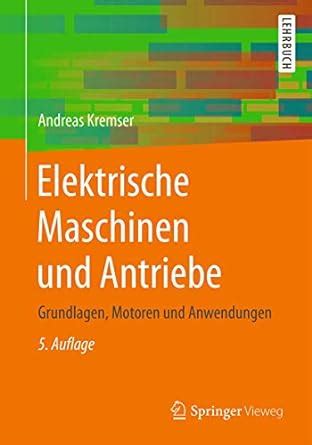 LEHRBUCH

Andreas Kremser

Elektrische Maschinen und Antriebe

Grundlagen, Motoren und Anwendungen

5. Auflage

Springer Vieweg